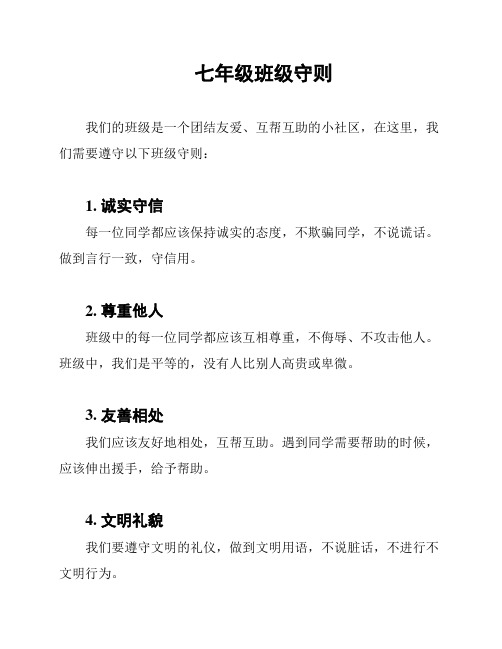 七年级班级守则

我们的班级是一个团结友爱、互帮互助的小社区，在这里，我们需要遵守以下班级守则：

1. 诚实守信

每一位同学都应该保持诚实的态度，不欺骗同学，不说谎话。做到言行一致，守信用。

2. 尊重他人

班级中的每一位同学都应该互相尊重，不侮辱、不攻击他人。班级中，我们是平等的，没有人比别人高贵或卑微。

3. 友善相处

我们应该友好地相处，互帮互助。遇到同学需要帮助的时候，应该伸出援手，给予帮助。

4. 文明礼貌

我们要遵守文明的礼仪，做到文明用语，不说脏话，不进行不文明行为。